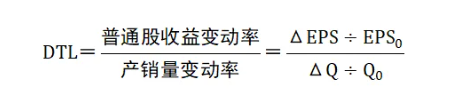 $DTL = \frac{普通股收益变动率}{产销量变动率} = \frac{\Delta EPS \div EPS_0}{\Delta Q \div Q_0}$